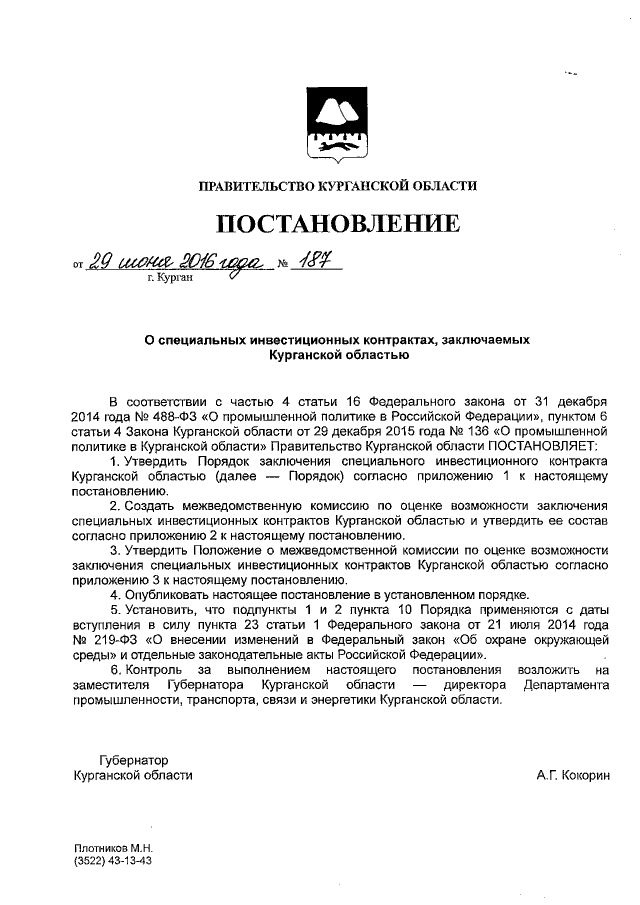 ПРАВИТЕЛЬСТВО КУРГАНСКОЙ ОБЛАСТИ

ПОСТАНОВЛЕНИЕ

от 29 июня 2016 года № 187
г. Курган

О специальных инвестиционных контрактах, заключаемых Курганской областью

В соответствии с частью 4 статьи 16 Федерального закона от 31 декабря 2014 года № 488-ФЗ «О промышленной политике в Российской Федерации», пунктом 6 статьи 4 Закона Курганской области от 29 декабря 2015 года № 136 «О промышленной политике в Курганской области» Правительство Курганской области ПОСТАНОВЛЯЕТ:

1. Утвердить Порядок заключения специального инвестиционного контракта Курганской областью (далее — Порядок) согласно приложению 1 к настоящему постановлению.

2. Создать межведомственную комиссию по оценке возможности заключения специальных инвестиционных контрактов Курганской областью и утвердить ее состав согласно приложению 2 к настоящему постановлению.

3. Утвердить Положение о межведомственной комиссии по оценке возможности заключения специальных инвестиционных контрактов Курганской областью согласно приложению 3 к настоящему постановлению.

4. Опубликовать настоящее постановление в установленном порядке.

5. Установить, что подпункты 1 и 2 пункта 10 Порядка применяются с даты вступления в силу пункта 23 статьи 1 Федерального закона от 21 июля 2014 года № 219-ФЗ «О внесении изменений в Федеральный закон «Об охране окружающей среды» и отдельные законодательные акты Российской Федерации».

6. Контроль за выполнением настоящего постановления возложить на заместителя Губернатора Курганской области — директора Департамента промышленности, транспорта, связи и энергетики Курганской области.

Губернатор
Курганской области
А.Г. Кокорин

Плотников М.Н.
(3522) 43-13-43